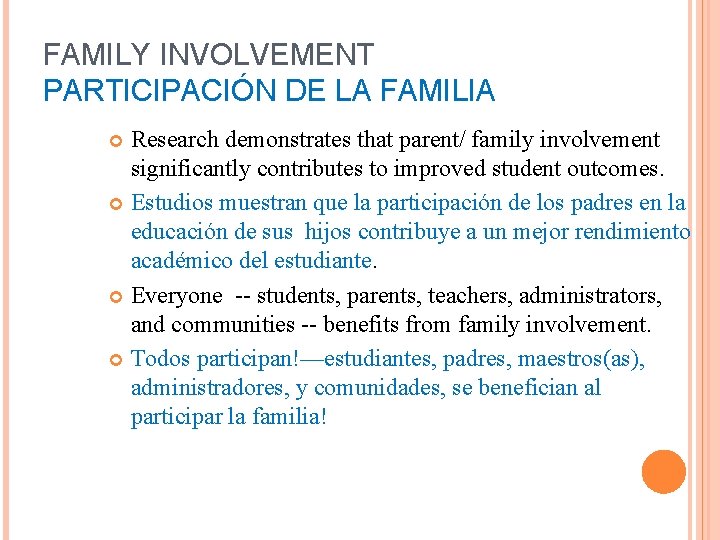 FAMILY INVOLVEMENT
PARTICIPACIÓN DE LA FAMILIA

Research demonstrates that parent/ family involvement significantly contributes to improved student outcomes.

Estudios muestran que la participación de los padres en la educación de sus hijos contribuye a un mejor rendimiento académico del estudiante.

Everyone -- students, parents, teachers, administrators, and communities -- benefits from family involvement.

Todos participan!—estudiantes, padres, maestros(as), administradores, y comunidades, se benefician al participar la familia!